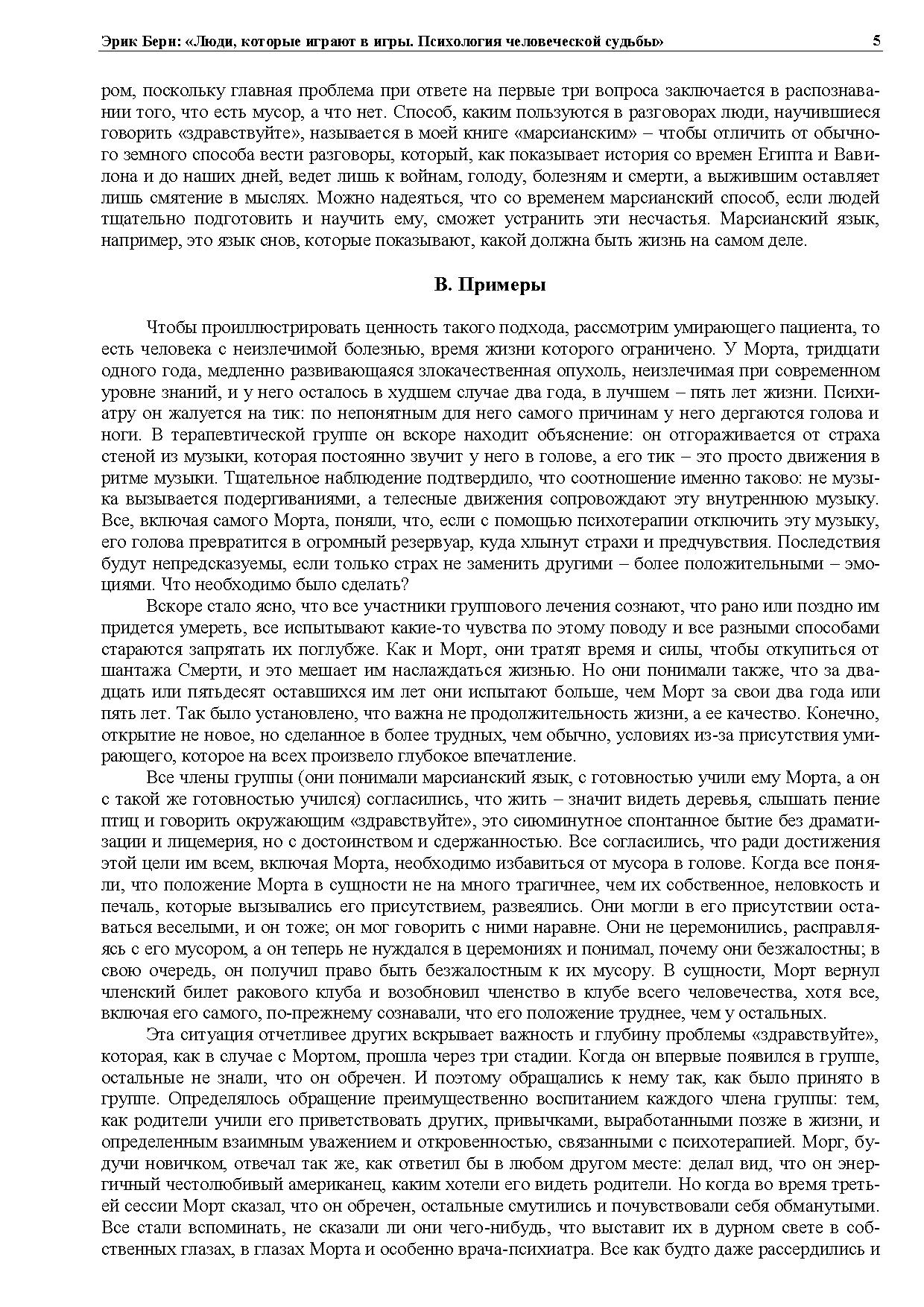 Эрик Берн: «Люди, которые играют в игры. Психология человеческой судьбы» 5

ром, поскольку главная проблема при ответе на первые три вопроса заключается в распознавании того, что есть мусор, а что нет. Способ, каким пользуются в разговорах люди, научившиеся говорить «здравствуйте», называется в моей книге «марсианским» – чтобы отличить от обычного земного способа вести разговоры, который, как показывает история со времен Египта и Вавилона и до наших дней, ведет лишь к войнам, голоду, болезням и смерти, а выжившим оставляет лишь смятение в мыслях. Можно надеяться, что со временем марсианский способ, если людей тщательно подготовить и научить ему, сможет устранить эти несчастья. Марсианский язык, например, это язык снов, которые показывают, какой должна быть жизнь на самом деле.

В. Примеры

Чтобы проиллюстрировать ценность такого подхода, рассмотрим умирающего пациента, то есть человека с неизлечимой болезнью, время жизни которого ограничено. У Морта, тридцати одного года, медленно развивающаяся злокачественная опухоль, неизлечимая при современном уровне знаний, и у него осталось в худшем случае два года, в лучшем – пять лет жизни. Психиатру он жалуется на тик: по непонятным для него самого причинам у него дергаются голова и ноги. В терапевтической группе он вскоре находит объяснение: он отгораживается от страха стеной из музыки, которая постоянно звучит у него в голове, а его тик – это просто движения в ритме музыки. Тщательное наблюдение подтвердило, что соотношение именно таково: не музыка вызывается подергиваниями, а телесные движения сопровождают эту внутреннюю музыку. Все, включая самого Морта, поняли, что, если с помощью психотерапии отключить эту музыку, его голова превратится в огромный резервуар, куда хлынут страхи и предчувствия. Последствия будут непредсказуемы, если только страх не заменить другими – более положительными – эмоциями. Что необходимо было сделать?

Вскоре стало ясно, что все участники группового лечения сознают, что рано или поздно им придется умереть, все испытывают какие-то чувства по этому поводу и все разными способами стараются запрятать их поглубже. Как и Морт, они тратят время и силы, чтобы откупиться от шантажа Смерти, и это мешает им наслаждаться жизнью. Но они понимали также, что за двадцать или пятьдесят оставшихся им лет они испытают больше, чем Морт за свои два года или пять лет. Так было установлено, что важна не продолжительность жизни, а ее качество. Конечно, открытие не новое, но сделанное в более трудных, чем обычно, условиях из-за присутствия умирающего, которое на всех произвело глубокое впечатление.

Все члены группы (они понимали марсианский язык, с готовностью учили ему Морта, а он с такой же готовностью учился) согласились, что жить – значит видеть деревья, слышать пение птиц и говорить окружающим «здравствуйте», это сиюминутное спонтанное бытие без драматизации и лицемерия, но с достоинством и сдержанностью. Все согласились, что ради достижения этой цели им всем, включая Морта, необходимо избавиться от мусора в голове. Когда все поняли, что положение Морта в сущности не на много трагичнее, чем их собственное, неловкость и печаль, которые вызывались его присутствием, развеялись. Они могли в его присутствии оставаться веселыми, и он тоже; он мог говорить с ними наравне. Они не церемонились, расправляясь с его мусором, а он теперь не нуждался в церемониях и понимал, почему они безжалостны; в свою очередь, он получил право быть безжалостным к их мусору. В сущности, Морт вернул членский билет ракового клуба и возобновил членство в клубе всего человечества, хотя все, включая его самого, по-прежнему сознавали, что его положение труднее, чем у остальных.

Эта ситуация отчетливее других вскрывает важность и глубину проблемы «здравствуйте», которая, как в случае с Мортом, прошла через три стадии. Когда он впервые появился в группе, остальные не знали, что он обречен. И поэтому обращались к нему так, как было принято в группе. Определялось обращение преимущественно воспитанием каждого члена группы: тем, как родители учили его приветствовать других, привычками, выработанными позже в жизни, и определенным взаимным уважением и откровенностью, связанными с психотерапией. Морг, будучи новичком, отвечал так же, как ответил бы в любом другом месте: делал вид, что он энергичный честолюбивый американец, каким хотели его видеть родители. Но когда во время третьей сессии Морт сказал, что он обречен, остальные смутились и почувствовали себя обманутыми. Все стали вспоминать, не сказали ли они чего-нибудь, что выставит их в дурном свете в собственных глазах, в глазах Морта и особенно врача-психиатра. Все как будто даже рассердились и